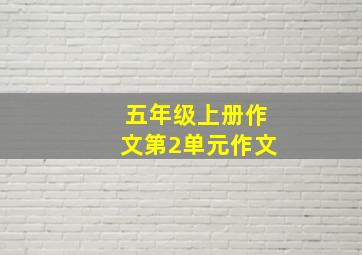 五年级上册作文第2单元作文